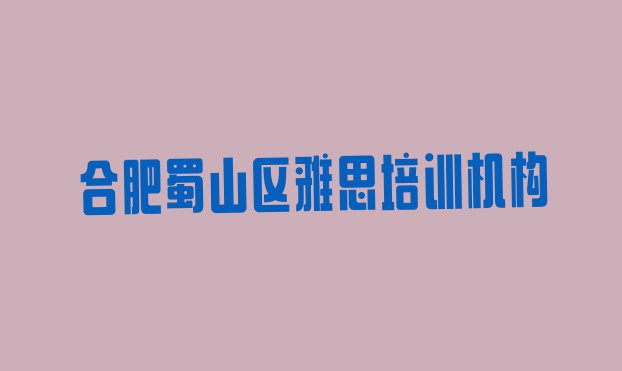 合肥蜀山区雅思培训机构